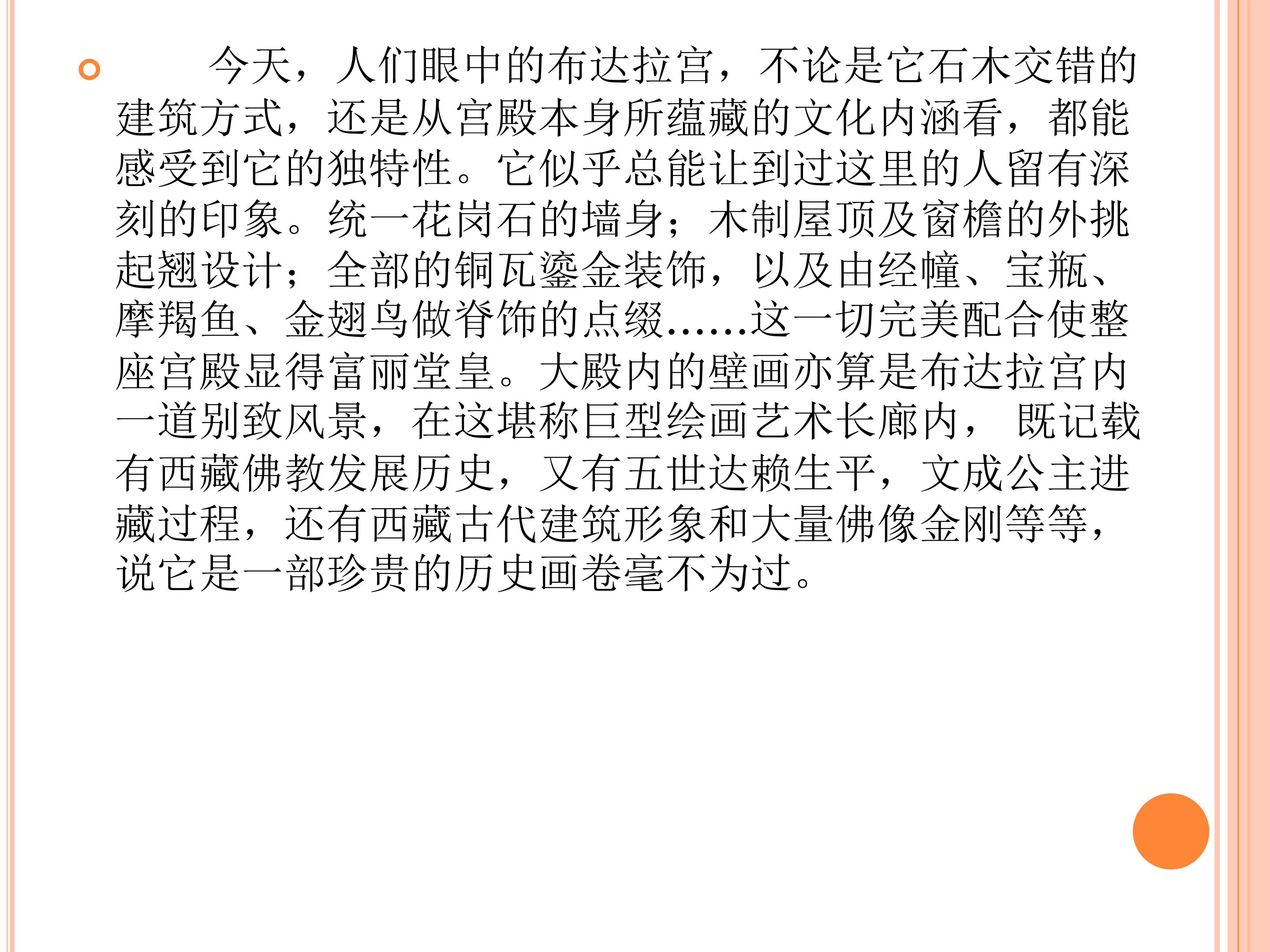 • 今天，人们眼中的布达拉宫，不论是它石木交错的建筑方式，还是从宫殿本身所蕴藏的文化内涵看，都能感受到它的独特性。它似乎总能让到过这里的人留有深刻的印象。统一花岗石的墙身；木制屋顶及窗檐的外挑起翘设计；全部的铜瓦鎏金装饰，以及由经幢、宝瓶、摩羯鱼、金翅鸟做脊饰的点缀……这一切完美配合使整座宫殿显得富丽堂皇。大殿内的壁画亦算是布达拉宫内一道别致风景，在这堪称巨型绘画艺术长廊内，既记载有西藏佛教发展历史，又有五世达赖生平，文成公主进藏过程，还有西藏古代建筑形象和大量佛像金刚等等，说它是一部珍贵的历史画卷毫不为过。